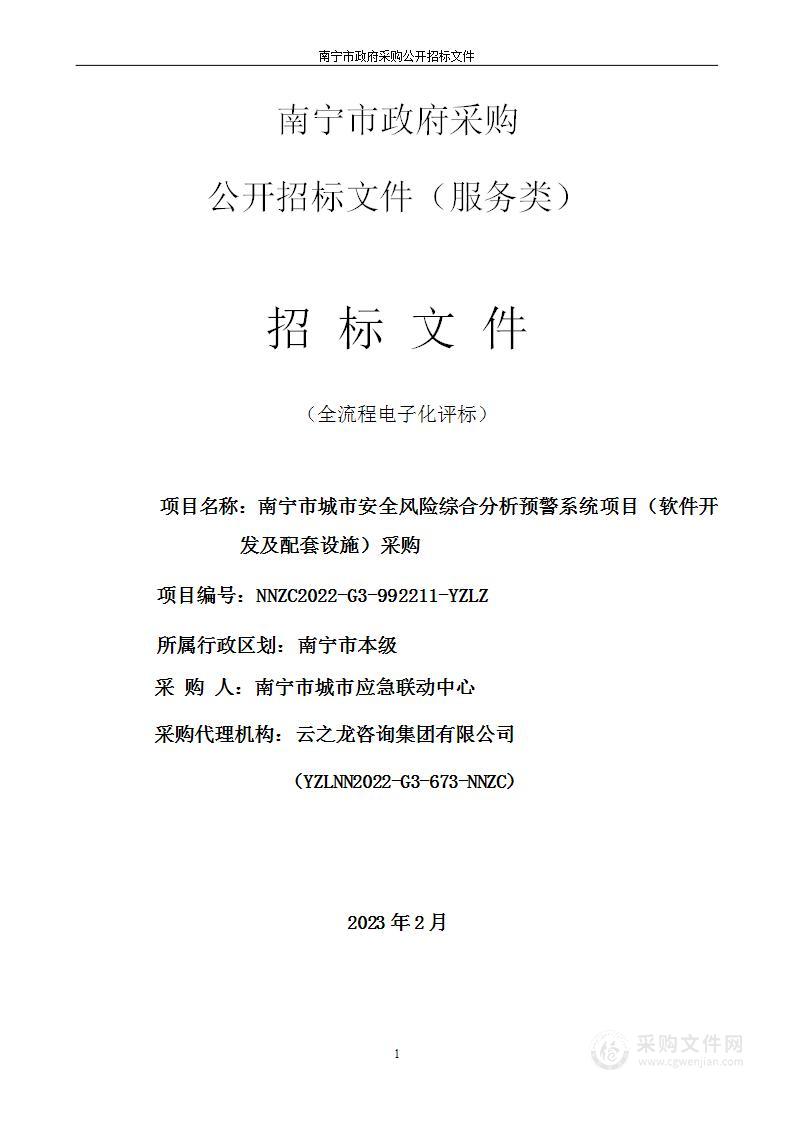 南宁市政府采购公开招标文件

南宁市政府采购

公开招标文件（服务类）

招 标 文 件

（全流程电子化评标）

项目名称：南宁市城市安全风险综合分析预警系统项目（软件开发及配套设施）采购

项目编号：NNZC2022-G3-992211-YZLZ

所属行政区划：南宁市本级

采 购 人：南宁市城市应急联动中心

采购代理机构：云之龙咨询集团有限公司

（YZLNN2022-G3-673-NNZC）

2023 年 2 月

1

采购文件网
www.cgwenjian.com